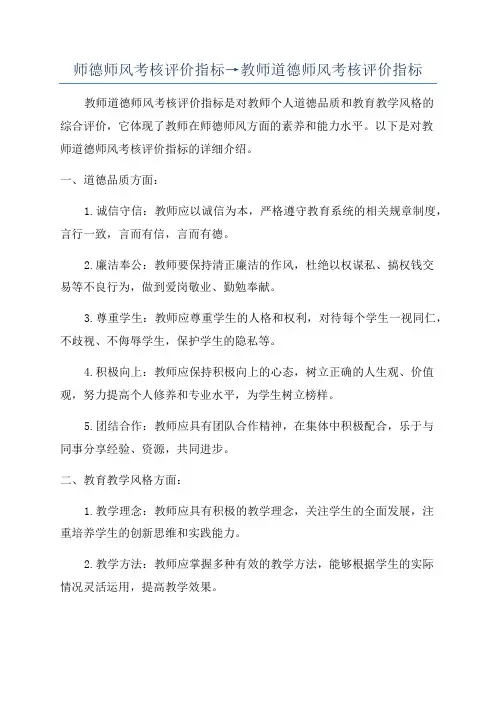 师德师风考核评价指标→教师道德师风考核评价指标

教师道德师风考核评价指标是对教师个人道德品质和教育教学风格的综合评价，它体现了教师在师德师风方面的素养和能力水平。以下是对教师道德师风考核评价指标的详细介绍。

一、道德品质方面：

1.诚信守信：教师应以诚信为本，严格遵守教育系统的相关规章制度，言行一致，言而有信，言而有德。

2.廉洁奉公：教师要保持清正廉洁的作风，杜绝以权谋私、搞权钱交易等不良行为，做到爱岗敬业、勤勉奉献。

3.尊重学生：教师应尊重学生的人格和权利，对待每个学生一视同仁，不歧视、不侮辱学生，保护学生的隐私等。

4.积极向上：教师应保持积极向上的心态，树立正确的人生观、价值观，努力提高个人修养和专业水平，为学生树立榜样。

5.团结合作：教师应具有团队合作精神，在集体中积极配合，乐于与同事分享经验、资源，共同进步。

二、教育教学风格方面：

1.教学理念：教师应具有积极的教学理念，关注学生的全面发展，注重培养学生的创新思维和实践能力。

2.教学方法：教师应掌握多种有效的教学方法，能够根据学生的实际情况灵活运用，提高教学效果。